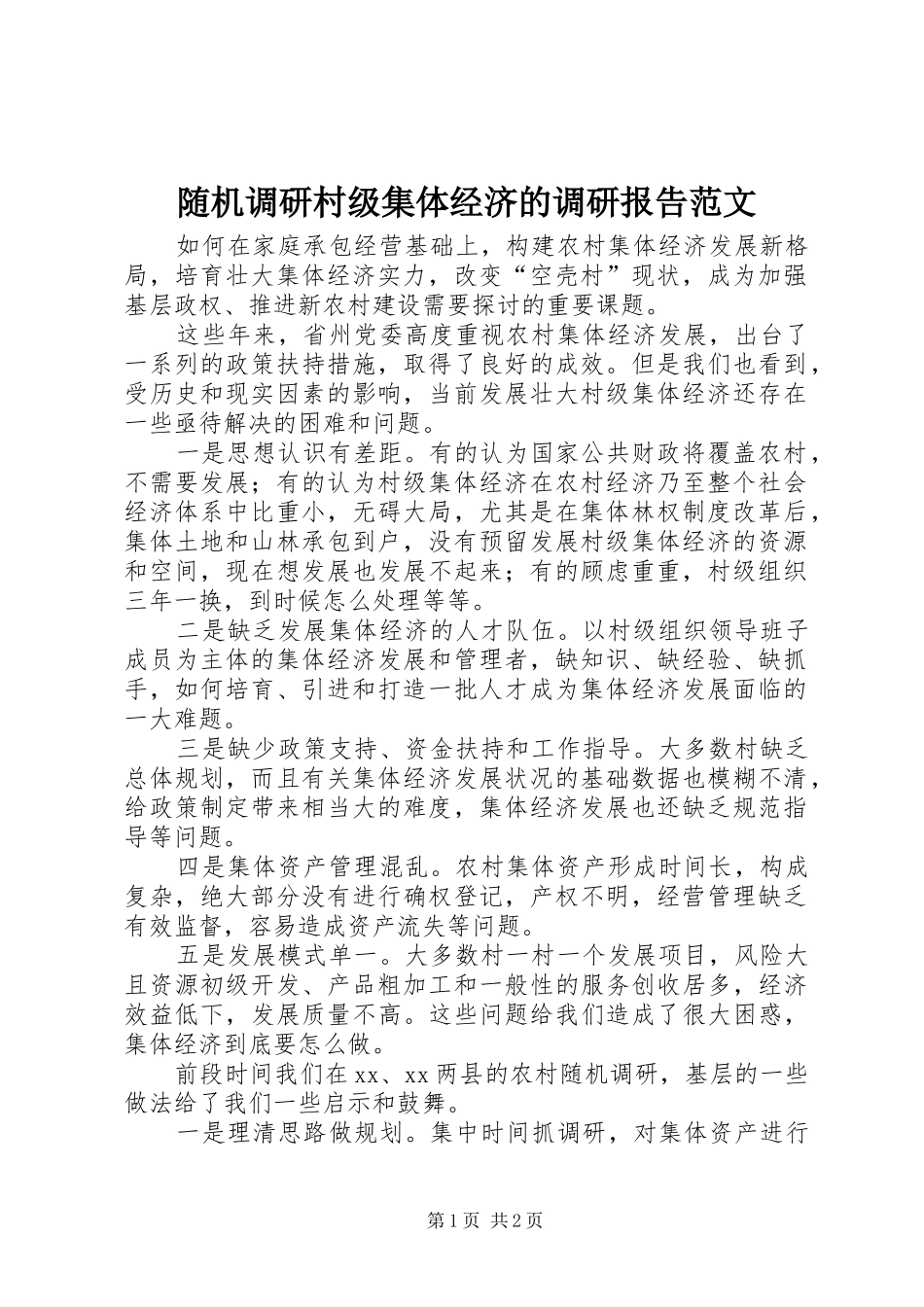 随机调研村级集体经济的调研报告范文

如何在家庭承包经营基础上，构建农村集体经济发展新格局，培育壮大集体经济实力，改变“空壳村”现状，成为加强基层政权、推进新农村建设需要探讨的重要课题。

这些年来，省州党委高度重视农村集体经济发展，出台了一系列的政策扶持措施，取得了良好的成效。但是我们也看到，受历史和现实因素的影响，当前发展壮大村级集体经济还存在一些亟待解决的困难和问题。

一是思想认识有差距。有的认为国家公共财政将覆盖农村，不需要发展；有的认为村级集体经济在农村经济乃至整个社会经济体系中比重小，无碍大局，尤其是在集体林权制度改革后，集体土地和山林承包到户，没有预留发展村级集体经济的资源和空间，现在想发展也发展不起来；有的顾虑重重，村级组织三年一换，到时候怎么处理等等。

二是缺乏发展集体经济的人才队伍。以村级组织领导班子成员为主体的集体经济发展和管理者，缺知识、缺经验、缺抓手，如何培育、引进和打造一批人才成为集体经济发展面临的一大难题。

三是缺少政策支持、资金扶持和工作指导。大多数村缺乏总体规划，而且有关集体经济发展状况的基础数据也模糊不清，给政策制定带来相当大的难度，集体经济发展也还缺乏规范指导等问题。

四是集体资产管理混乱。农村集体资产形成时间长，构成复杂，绝大部分没有进行确权登记，产权不明，经营管理缺乏有效监督，容易造成资产流失等问题。

五是发展模式单一。大多数村一村一个发展项目，风险大且资源初级开发、产品粗加工和一般性的服务创收居多，经济效益低下，发展质量不高。这些问题给我们造成了很大困惑，集体经济到底要怎么做。

前段时间我们在xx、xx两县的农村随机调研，基层的一些做法给了我们一些启示和鼓舞。

一是理清思路做规划。集中时间抓调研，对集体资产进行

第1页 共2页